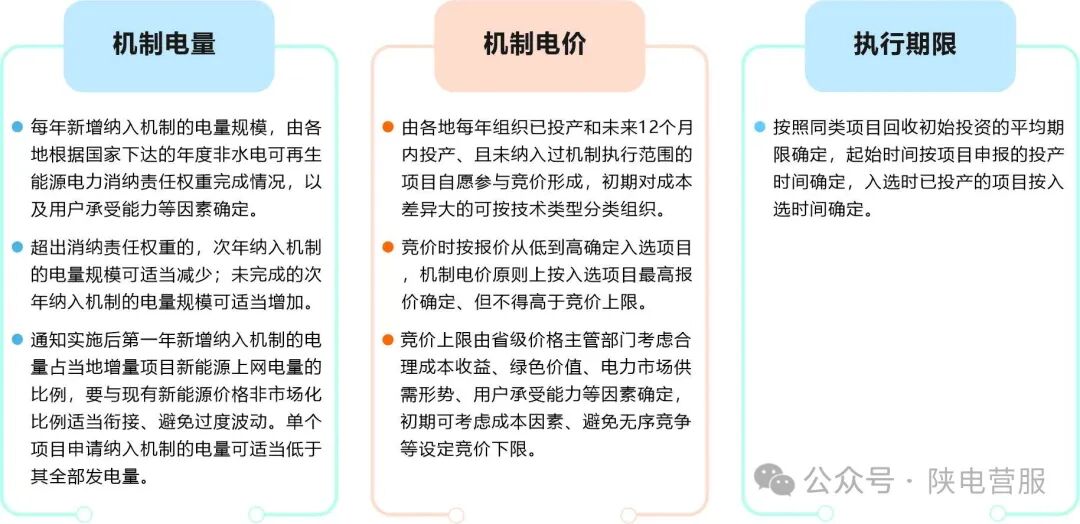 机制电量

每年新增纳入机制的电量规模，由各地根据国家下达的年度非水电可再生能源电力消纳责任权重完成情况，以及用户承受能力等因素确定。

超出消纳责任权重的，次年纳入机制的电量规模可适当减少；未完成的次年纳入机制的电量规模可适当增加。

通知实施后第一年新增纳入机制的电量占当地增量项目新能源上网电量的比例，要与现有新能源价格非市场化比例适当衔接、避免过度波动。单个项目申请纳入机制的电量可适当低于其全部发电量。

机制电价

由各地每年组织已投产和未来12个月内投产、且未纳入过机制执行范围的项目自愿参与竞价形成，初期对成本差异大的可按技术类型分类组织。

竞价时按报价从低到高确定入选项目，机制电价原则上按入选项目最高报价确定、但不得高于竞价上限。

竞价上限由省级价格主管部门考虑合理成本收益、绿色价值、电力市场供需形势、用户承受能力等因素确定，初期可考虑成本因素、避免无序竞争等设定竞价下限。

执行期限

按照同类项目回收初始投资的平均期限确定，起始时间按项目申报的投产时间确定，入选时已投产的项目按入选时间确定。

公众号 · 陕电营服